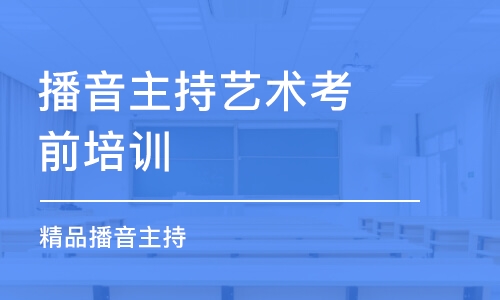 播音主持艺术考前培训

精品播音主持